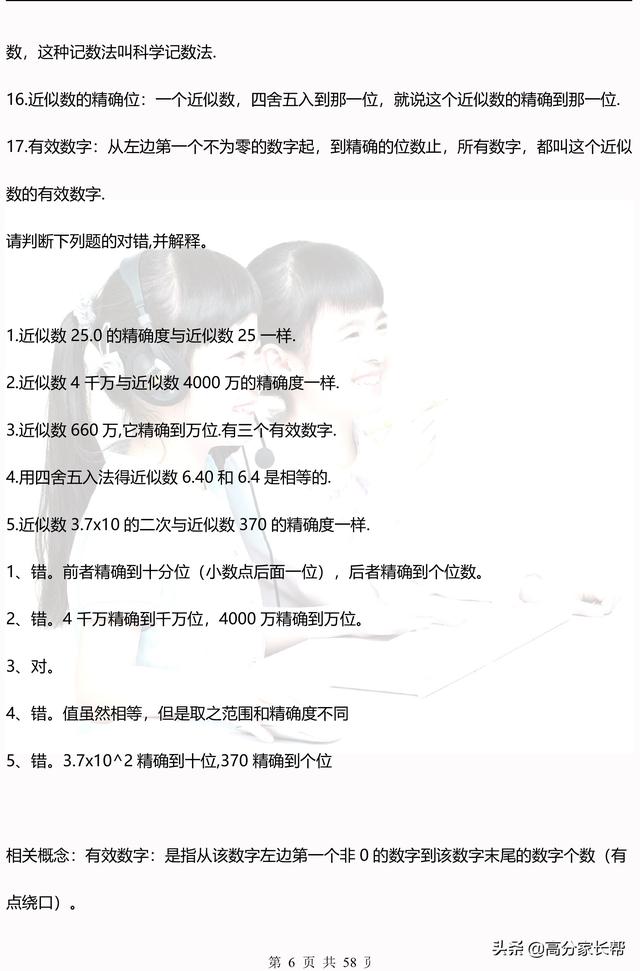 数，这种记数法叫科学记数法.

16.近似数的精确位：一个近似数，四舍五入到那一位，就说这个近似数的精确到那一位.

17.有效数字：从左边第一个不为零的数字起，到精确的位数止，所有数字，都叫这个近似数的有效数字.

请判断下列题的对错,并解释。

1.近似数 25.0 的精确度与近似数 25 一样.

2.近似数 4 千万与近似数 4000 万的精确度一样.

3.近似数 660 万,它精确到万位.有三个有效数字.

4.用四舍五入法得近似数 6.40 和 6.4 是相等的.

5.近似数 3.7x10 的二次与近似数 370 的精确度一样.

1、错。前者精确到十分位（小数点后面一位），后者精确到个位数。

2、错。4 千万精确到千万位，4000 万精确到万位。

3、对。

4、错。值虽然相等，但是取之范围和精确度不同

5、错。3.7x10^2 精确到十位,370 精确到个位

相关概念：有效数字：是指从该数字左边第一个非 0 的数字到该数字末尾的数字个数（有点绕口）。

第 6 页 共 58 页

头条 @高分家长帮